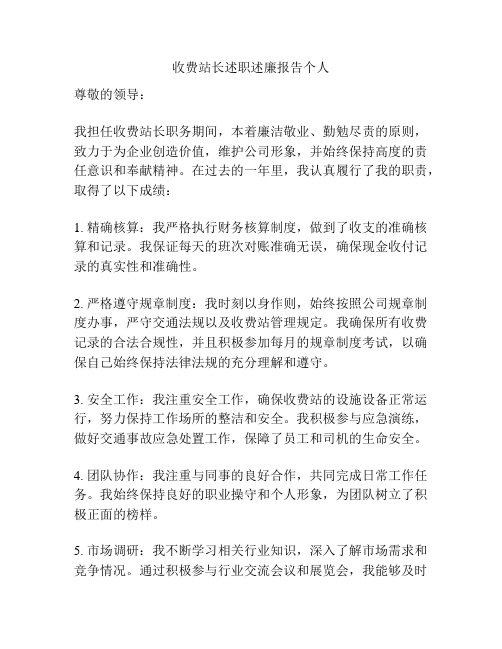 收费站长述职述廉报告个人

尊敬的领导：

我担任收费站长职务期间，本着廉洁敬业、勤勉尽责的原则，致力于为企业创造价值，维护公司形象，并始终保持高度的责任意识和奉献精神。在过去的一年里，我认真履行了我的职责，取得了以下成绩：

1. 精确核算：我严格执行财务核算制度，做到了收支的准确核算和记录。我保证每天的班次对账准确无误，确保现金收付记录的真实性和准确性。

2. 严格遵守规章制度：我时刻以身作则，始终按照公司规章制度办事，严守交通法规以及收费站管理规定。我确保所有收费记录的合法合规性，并且积极参加每月的规章制度考试，以确保自己始终保持法律法规的充分理解和遵守。

3. 安全工作：我注重安全工作，确保收费站的设施设备正常运行，努力保持工作场所的整洁和安全。我积极参与应急演练，做好交通事故应急处置工作，保障了员工和司机的生命安全。

4. 团队协作：我注重与同事的良好合作，共同完成日常工作任务。我始终保持良好的职业操守和个人形象，为团队树立了积极正面的榜样。

5. 市场调研：我不断学习相关行业知识，深入了解市场需求和竞争情况。通过积极参与行业交流会议和展览会，我能够及时